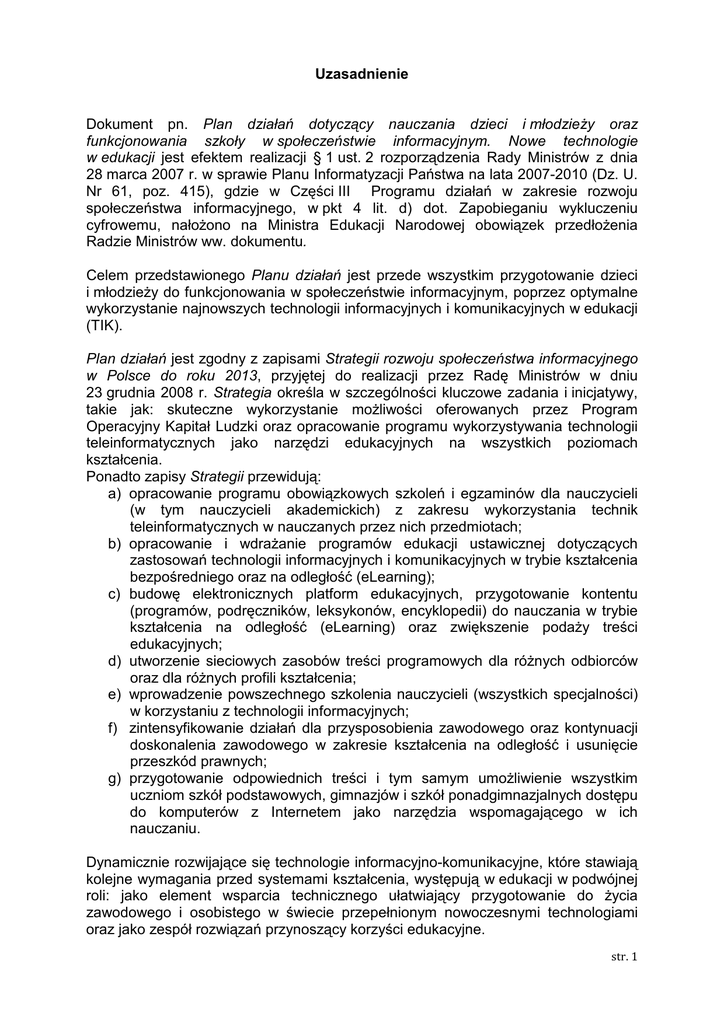 Uzasadnienie

Dokument pn. Plan działań dotyczący nauczania dzieci i młodzieży oraz funkcjonowania szkoły w społeczeństwie informacyjnym. Nowe technologie w edukacji jest efektem realizacji § 1 ust. 2 rozporządzenia Rady Ministrów z dnia 28 marca 2007 r. w sprawie Planu Informatyzacji Państwa na lata 2007-2010 (Dz. U. Nr 61, poz. 415), gdzie w Części III Programu działań w zakresie rozwoju społeczeństwa informacyjnego, w pkt 4 lit. d) dot. Zapobieganiu wykluczeniu cyfrowemu, nałożono na Ministra Edukacji Narodowej obowiązek przedłożenia Radzie Ministrów ww. dokumentu.

Celem przedstawionego Planu działań jest przede wszystkim przygotowanie dzieci i młodzieży do funkcjonowania w społeczeństwie informacyjnym, poprzez optymalne wykorzystanie najnowszych technologii informacyjnych i komunikacyjnych w edukacji (TIK).

Plan działań jest zgodny z zapisami Strategii rozwoju społeczeństwa informacyjnego w Polsce do roku 2013, przyjętej do realizacji przez Radę Ministrów w dniu 23 grudnia 2008 r. Strategia określa w szczególności kluczowe zadania i inicjatywy, takie jak: skuteczne wykorzystanie możliwości oferowanych przez Program Operacyjny Kapitał Ludzki oraz opracowanie programu wykorzystywania technologii teleinformatycznych jako narzędzi edukacyjnych na wszystkich poziomach kształcenia.
Ponadto zapisy Strategii przewidują:
a) opracowanie programu obowiązkowych szkoleń i egzaminów dla nauczycieli (w tym nauczycieli akademickich) z zakresu wykorzystania technik teleinformatycznych w nauczanych przez nich przedmiotach;
b) opracowanie i wdrażanie programów edukacji ustawicznej dotyczących zastosowań technologii informacyjnych i komunikacyjnych w trybie kształcenia bezpośredniego oraz na odległość (eLearning);
c) budowę elektronicznych platform edukacyjnych, przygotowanie kontentu (programów, podręczników, leksykonów, encyklopedii) do nauczania w trybie kształcenia na odległość (eLearning) oraz zwiększenie podaży treści edukacyjnych;
d) utworzenie sieciowych zasobów treści programowych dla różnych odbiorców oraz dla różnych profili kształcenia;
e) wprowadzenie powszechnego szkolenia nauczycieli (wszystkich specjalności) w korzystaniu z technologii informacyjnych;
f) zintensyfikowanie działań dla przysposobienia zawodowego oraz kontynuacji doskonalenia zawodowego w zakresie kształcenia na odległość i usunięcie przeszkód prawnych;
g) przygotowanie odpowiednich treści i tym samym umożliwienie wszystkim uczniom szkół podstawowych, gimnazjów i szkół ponadgimnazjalnych dostępu do komputerów z Internetem jako narzędzia wspomagającego w ich nauczaniu.

Dynamicznie rozwijające się technologie informacyjno-komunikacyjne, które stawiają kolejne wymagania przed systemami kształcenia, występują w edukacji w podwójnej roli: jako element wsparcia technicznego ułatwiający przygotowanie do życia zawodowego i osobistego w świecie przepełnionym nowoczesnymi technologiami oraz jako zespół rozwiązań przynoszący korzyści edukacyjne.

str. 1